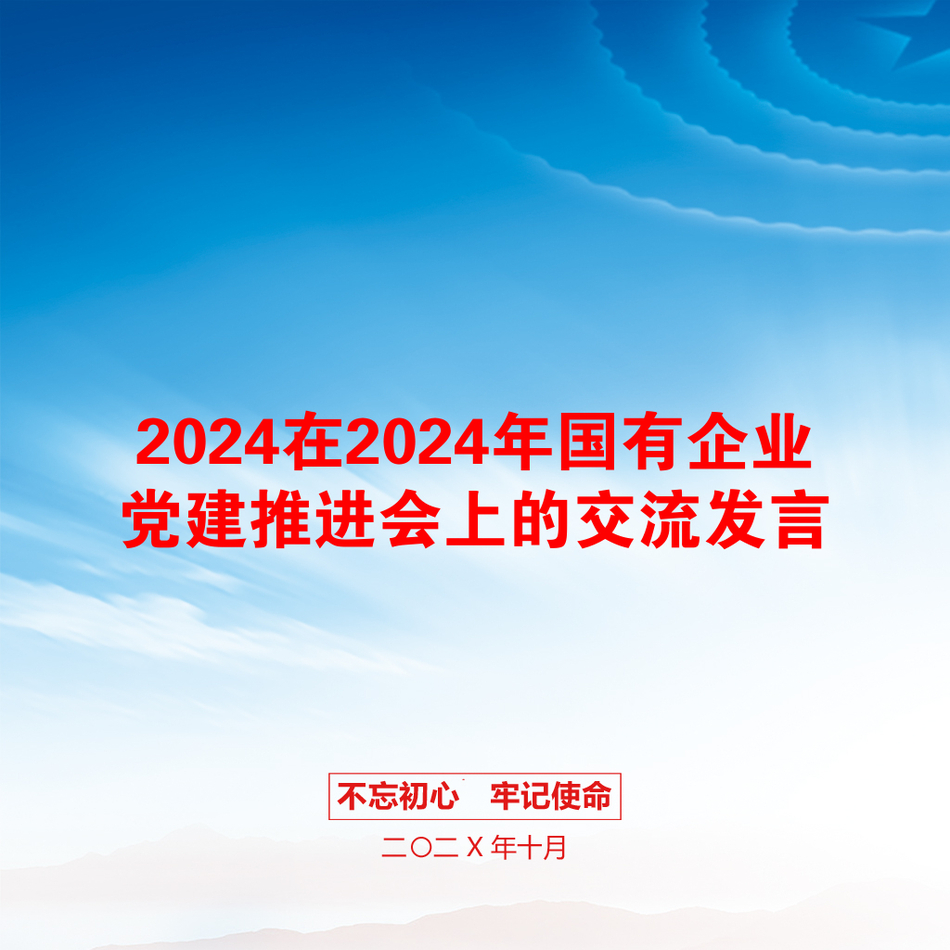 2024在2024年国有企业党建推进会上的交流发言

不忘初心 牢记使命

二〇二X年十月